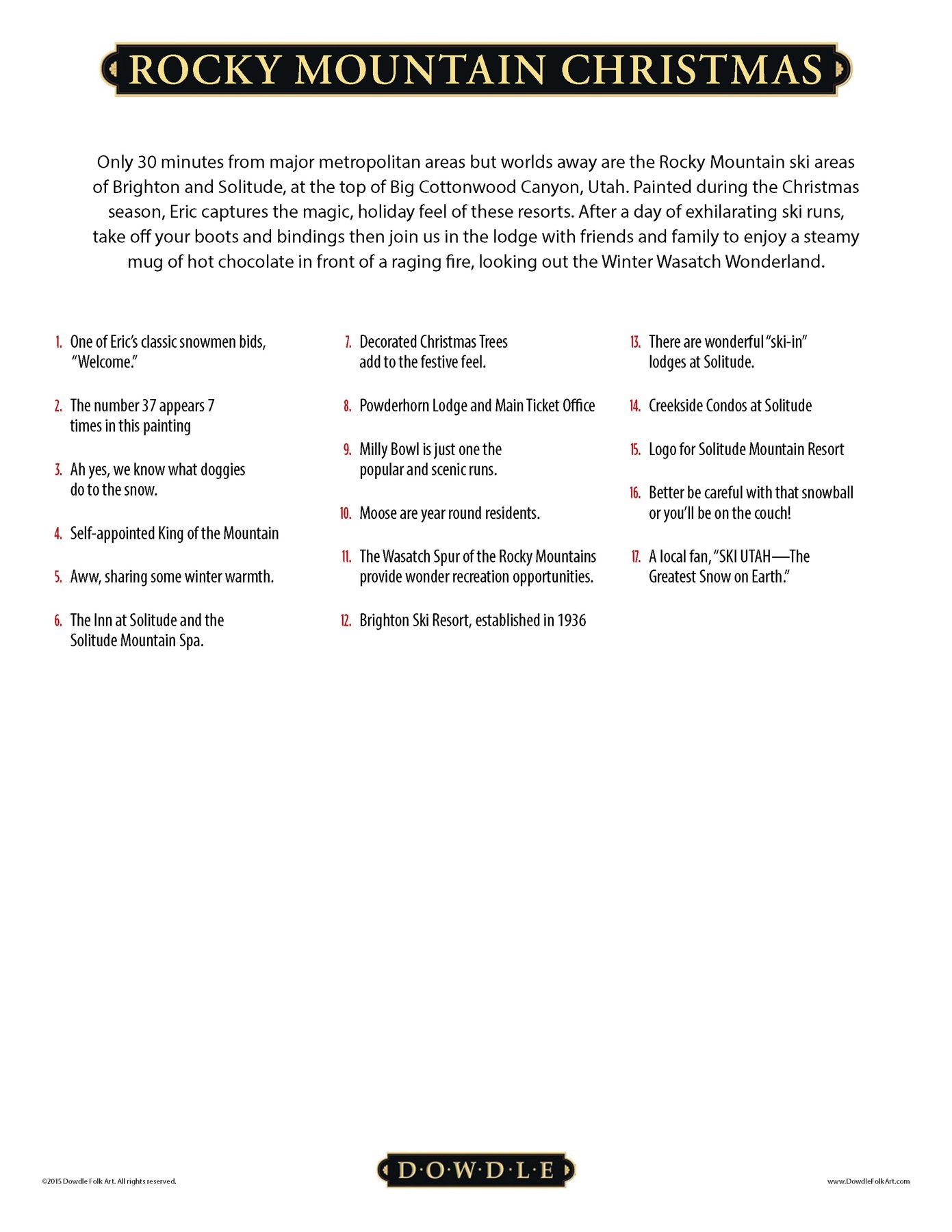 ROCKY MOUNTAIN CHRISTMAS

Only 30 minutes from major metropolitan areas but worlds away are the Rocky Mountain ski areas of Brighton and Solitude, at the top of Big Cottonwood Canyon, Utah. Painted during the Christmas season, Eric captures the magic, holiday feel of these resorts. After a day of exhilarating ski runs, take off your boots and bindings then join us in the lodge with friends and family to enjoy a steamy mug of hot chocolate in front of a raging fire, looking out the Winter Wasatch Wonderland.

1. One of Eric's classic snowmen bids, "Welcome."

2. The number 37 appears 7 times in this painting

3. Ah yes, we know what doggies do to the snow.

4. Self-appointed King of the Mountain

5. Aww, sharing some winter warmth.

6. The Inn at Solitude and the Solitude Mountain Spa.

7. Decorated Christmas Trees add to the festive feel.

8. Powderhorn Lodge and Main Ticket Office

9. Milly Bowl is just one the popular and scenic runs.

10. Moose are year round residents.

11. The Wasatch Spur of the Rocky Mountains provide wonder recreation opportunities.

12. Brighton Ski Resort, established in 1936

13. There are wonderful "ski-in" lodges at Solitude.

14. Creekside Condos at Solitude

15. Logo for Solitude Mountain Resort

16. Better be careful with that snowball or you'll be on the couch!

17. A local fan, "SKI UTAH—The Greatest Snow on Earth."

©2015 Dowdle Folk Art. All rights reserved.

D·O·W·D·L·E

www.DowdleFolkArt.com